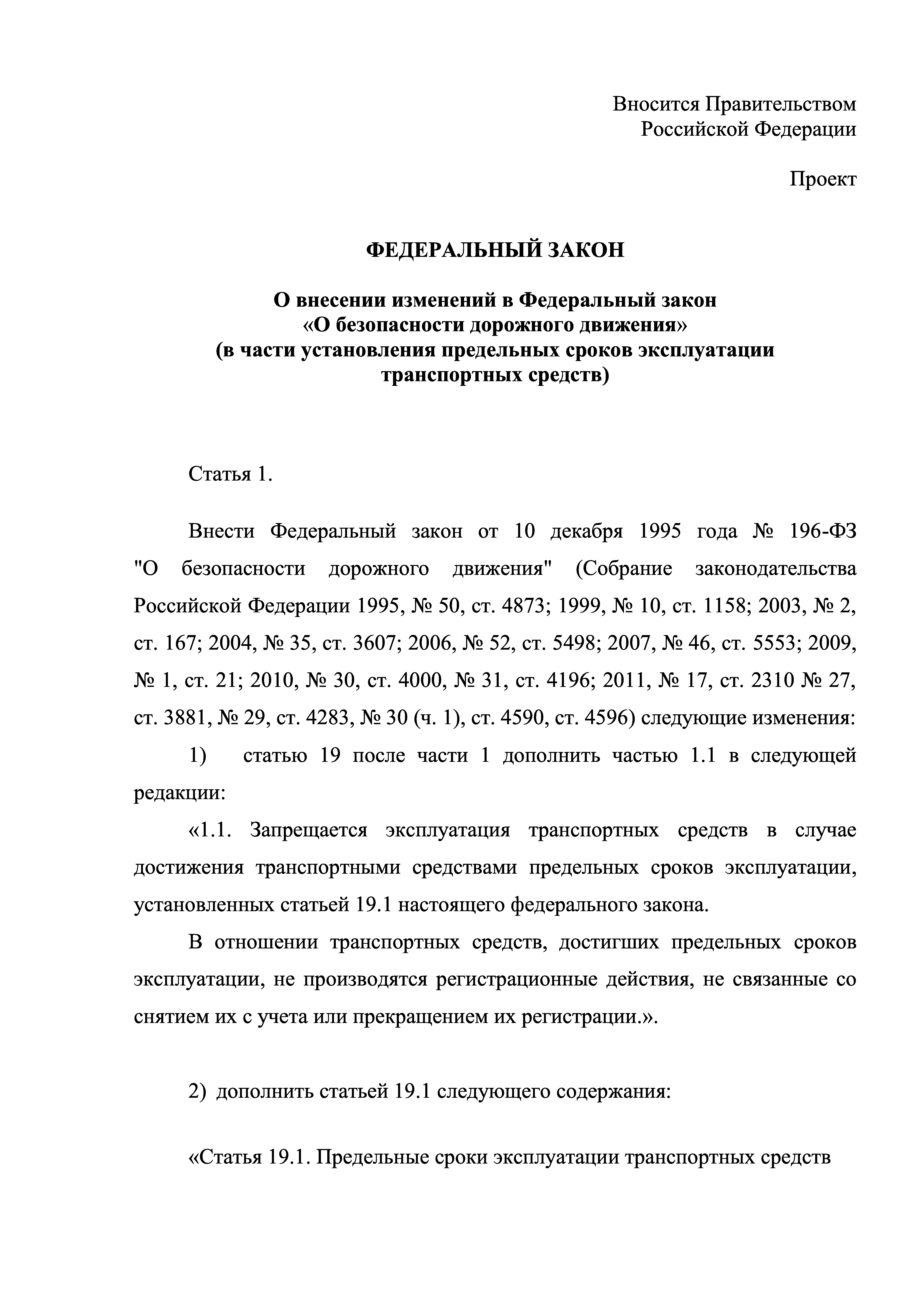 Вносится Правительством
Российской Федерации

Проект

ФЕДЕРАЛЬНЫЙ ЗАКОН

О внесении изменений в Федеральный закон
«О безопасности дорожного движения»
(в части установления предельных сроков эксплуатации
транспортных средств)

Статья 1.

Внести Федеральный закон от 10 декабря 1995 года № 196-ФЗ "О безопасности дорожного движения" (Собрание законодательства Российской Федерации 1995, № 50, ст. 4873; 1999, № 10, ст. 1158; 2003, № 2, ст. 167; 2004, № 35, ст. 3607; 2006, № 52, ст. 5498; 2007, № 46, ст. 5553; 2009, № 1, ст. 21; 2010, № 30, ст. 4000, № 31, ст. 4196; 2011, № 17, ст. 2310 № 27, ст. 3881, № 29, ст. 4283, № 30 (ч. 1), ст. 4590, ст. 4596) следующие изменения:

1) статью 19 после части 1 дополнить частью 1.1 в следующей редакции:

«1.1. Запрещается эксплуатация транспортных средств в случае достижения транспортными средствами предельных сроков эксплуатации, установленных статьей 19.1 настоящего федерального закона.

В отношении транспортных средств, достигших предельных сроков эксплуатации, не производятся регистрационные действия, не связанные со снятием их с учета или прекращением их регистрации.».

2) дополнить статьей 19.1 следующего содержания:

«Статья 19.1. Предельные сроки эксплуатации транспортных средств